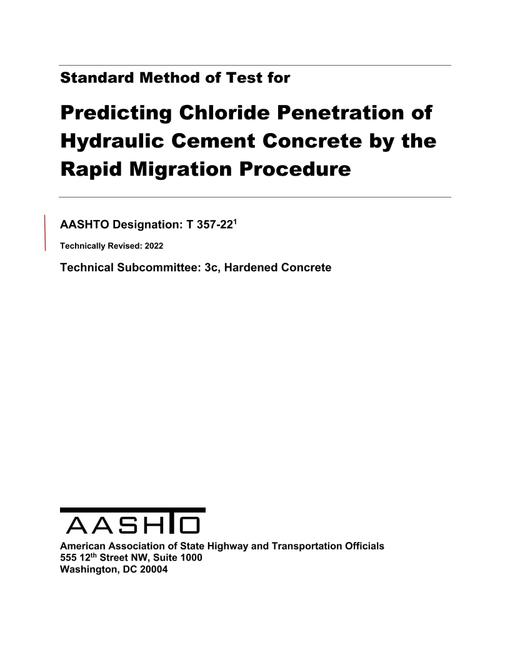 Standard Method of Test for

Predicting Chloride Penetration of Hydraulic Cement Concrete by the Rapid Migration Procedure

AASHTO Designation: T 357-22$^{1}$

Technically Revised: 2022

Technical Subcommittee: 3c, Hardened Concrete

AASHTO

American Association of State Highway and Transportation Officials
555 12th Street NW, Suite 1000
Washington, DC 20004